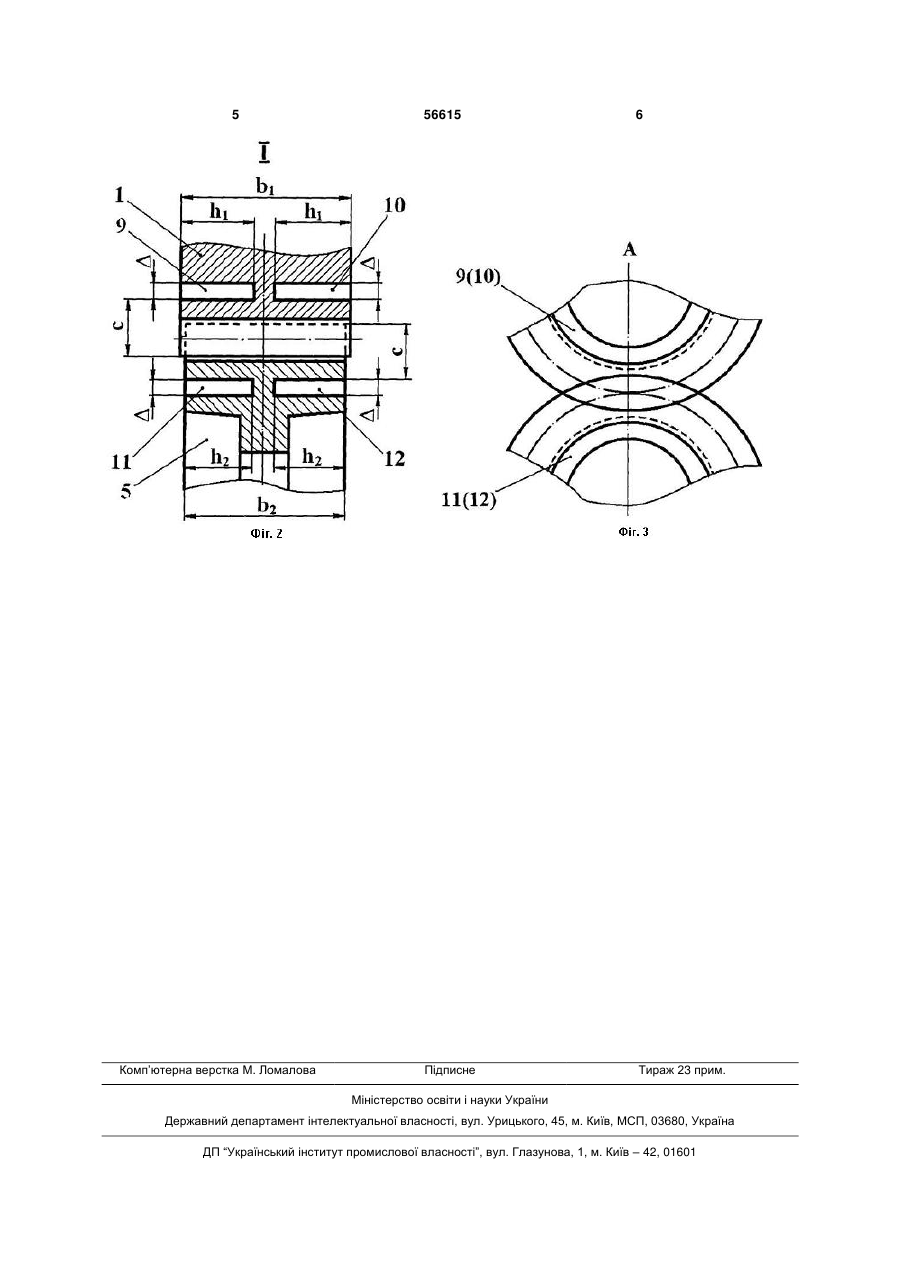 5 56615 6

I

$b_1$

$h_1$ $h_1$

1

9

10

$\Delta$

$\Delta$

c

c

$\Delta$

$\Delta$

11

12

5

$h_2$ $h_2$

$b_2$

Фіг. 2

A

9(10)

11(12)

Фіг. 3

Комп'ютерна верстка М. Ломалова Підписне Тираж 23 прим.

Міністерство освіти і науки України

Державний департамент інтелектуальної власності, вул. Урицького, 45, м. Київ, МСП, 03680, Україна

ДП "Український інститут промислової власності", вул. Глазунова, 1, м. Київ – 42, 01601